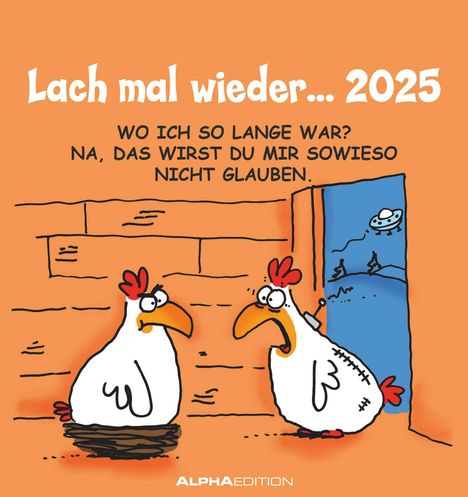 Lach mal wieder... 2025

WO ICH SO LANGE WAR?
NA, DAS WIRST DU MIR SOWIESO
NICHT GLAUBEN.

ALPHAEDITION